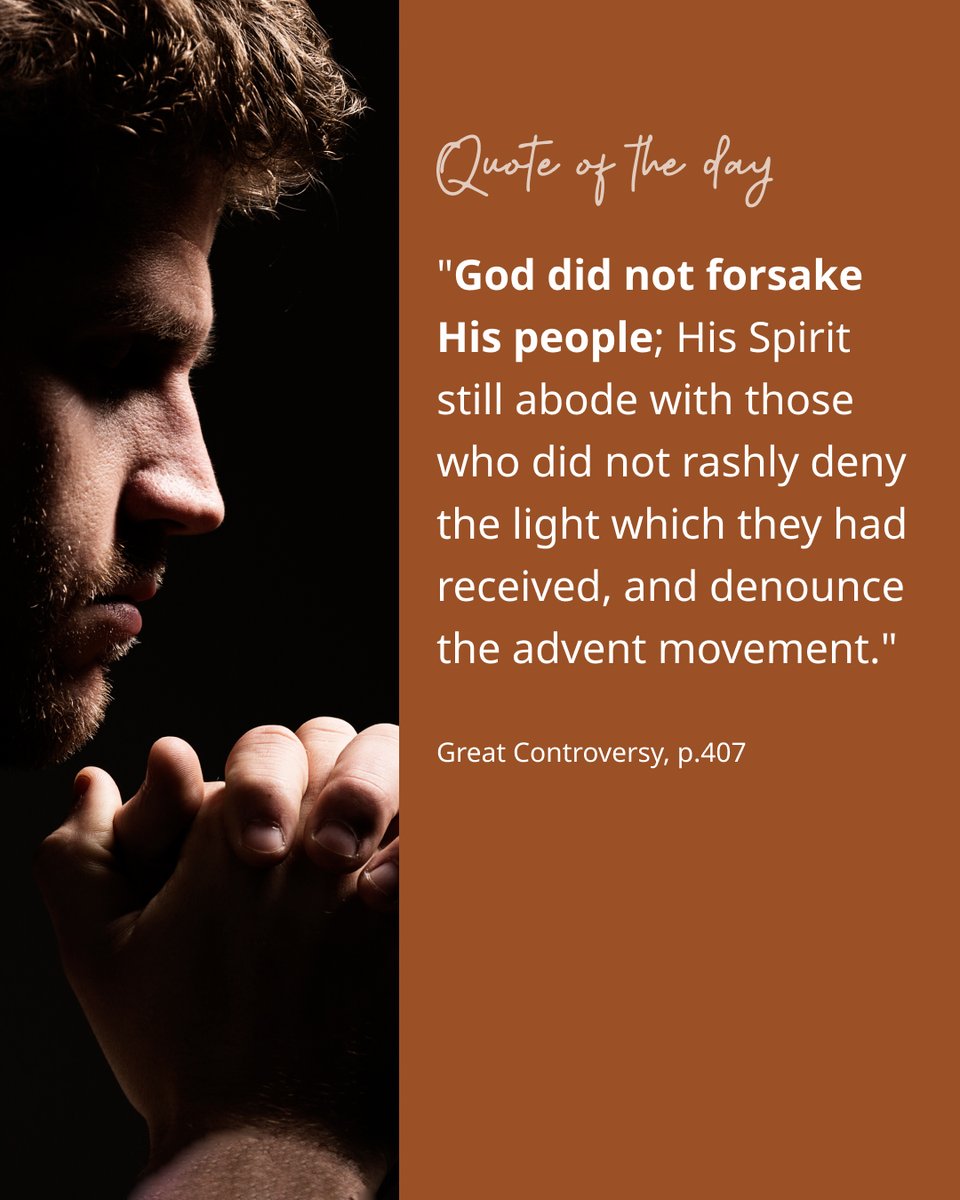 Quote of the day

"God did not forsake His people; His Spirit still abode with those who did not rashly deny the light which they had received, and denounce the advent movement."

Great Controversy, p.407